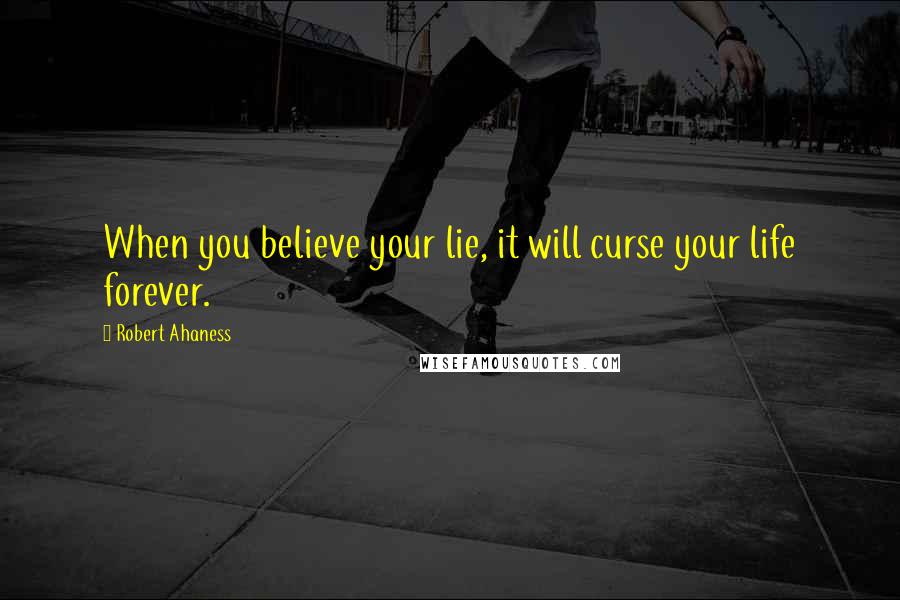 When you believe your lie, it will curse your life forever.

Robert Ahaness

WISEFAMOUSQUOTES.COM